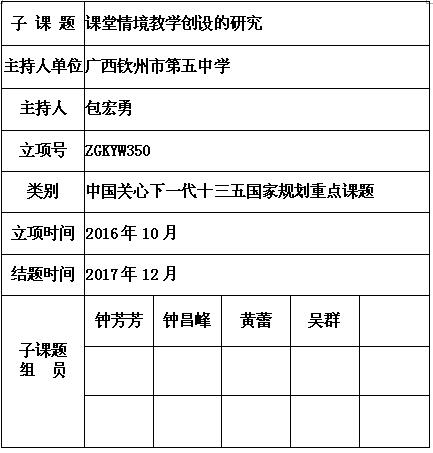 | 子 课 题 | 课堂情境教学创设的研究 | | | | |
|---|---|---|---|---|---|
| 主持人单位 | 广西钦州市第五中学 | | | | |
| 主持人 | 包宏勇 | | | | |
| 立项号 | ZGKYW350 | | | | |
| 类别 | 中国关心下一代十三五国家规划重点课题 | | | | |
| 立项时间 | 2016年10月 | | | | |
| 结题时间 | 2017年12月 | | | | |
| 子课题组 员 | 钟芳芳 | 钟昌峰 | 黄蕾 | 吴群 | |
| | | | | | |
| | | | | | |